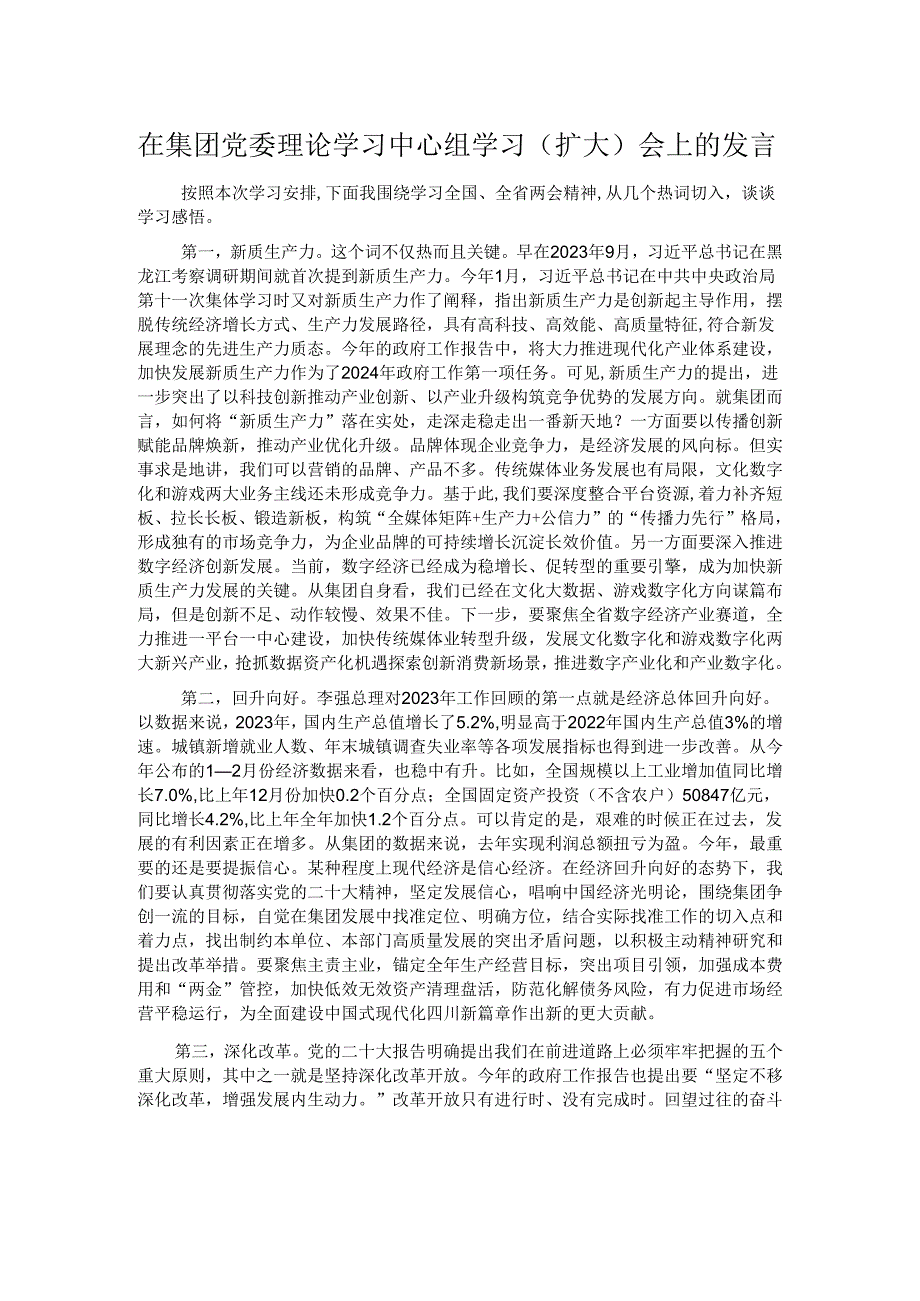 在集团党委理论学习中心组学习（扩大）会上的发言

按照本次学习安排，下面我围绕学习全国、全省两会精神，从几个热词切入，谈谈学习感悟。

第一，新质生产力。这个词不仅热而且关键。早在2023年9月，习近平总书记在黑龙江考察调研期间就首次提到新质生产力。今年1月，习近平总书记在中共中央政治局第十一次集体学习时又对新质生产力作了阐释，指出新质生产力是创新起主导作用，摆脱传统经济增长方式、生产力发展路径，具有高科技、高效能、高质量特征，符合新发展理念的先进生产力质态。今年的政府工作报告中，将大力推进现代化产业体系建设，加快发展新质生产力作为了2024年政府工作第一项任务。可见，新质生产力的提出，进一步突出了以科技创新推动产业创新、以产业升级构筑竞争优势的发展方向。就集团而言，如何将“新质生产力”落在实处，走深走稳走出一番新天地？一方面要以传播创新赋能品牌焕新，推动产业优化升级。品牌体现企业竞争力，是经济发展的风向标。但实事求是地讲，我们可以营销的品牌、产品不多。传统媒体业务发展也有局限，文化数字化和游戏两大业务主线还未形成竞争力。基于此，我们要深度整合平台资源，着力补齐短板、拉长长板、锻造新板，构筑“全媒体矩阵+生产力+公信力”的“传播力先行”格局，形成独有的市场竞争力，为企业品牌的可持续增长沉淀长效价值。另一方面要深入推进数字经济创新发展。当前，数字经济已经成为稳增长、促转型的重要引擎，成为加快新质生产力发展的关键。从集团自身看，我们已经在文化大数据、游戏数字化方向谋篇布局，但是创新不足、动作较慢、效果不佳。下一步，要聚焦全省数字经济产业赛道，全力推进一平台一中心建设，加快传统媒体业转型升级，发展文化数字化和游戏数字化两大新兴产业，抢抓数据资产化机遇探索创新消费新场景，推进数字产业化和产业数字化。

第二，回升向好。李强总理对2023年工作回顾的第一点就是经济总体回升向好。以数据来说，2023年，国内生产总值增长了5.2%，明显高于2022年国内生产总值3%的增速。城镇新增就业人数、年末城镇调查失业率等各项发展指标也得到进一步改善。从今年公布的1—2月份经济数据来看，也稳中有升。比如，全国规模以上工业增加值同比增长7.0%，比上年12月份加快0.2个百分点；全国固定资产投资（不含农户）50847亿元，同比增长4.2%，比上年全年加快1.2个百分点。可以肯定的是，艰难的时候正在过去，发展的有利因素正在增多。从集团的数据来说，去年实现利润总额扭亏为盈。今年，最重要的还是要提振信心。某种程度上现代经济是信心经济。在经济回升向好的态势下，我们要认真贯彻落实党的二十大精神，坚定发展信心，唱响中国经济光明论，围绕集团争创一流的目标，自觉在集团发展中找准定位、明确方位，结合实际找准工作的切入点和着力点，找出制约本单位、本部门高质量发展的突出矛盾问题，以积极主动精神研究和提出改革举措。要聚焦主责主业，锚定全年生产经营目标，突出项目引领，加强成本费用和“两金”管控，加快低效无效资产清理盘活，防范化解债务风险，有力促进市场经营平稳运行，为全面建设中国式现代化四川新篇章作出新的更大贡献。

第三，深化改革。党的二十大报告明确提出我们在前进道路上必须牢牢把握的五个重大原则，其中之一就是坚持深化改革开放。今年的政府工作报告也提出要“坚定不移深化改革，增强发展内生动力。”改革开放只有进行时、没有完成时。回望过往的奋斗